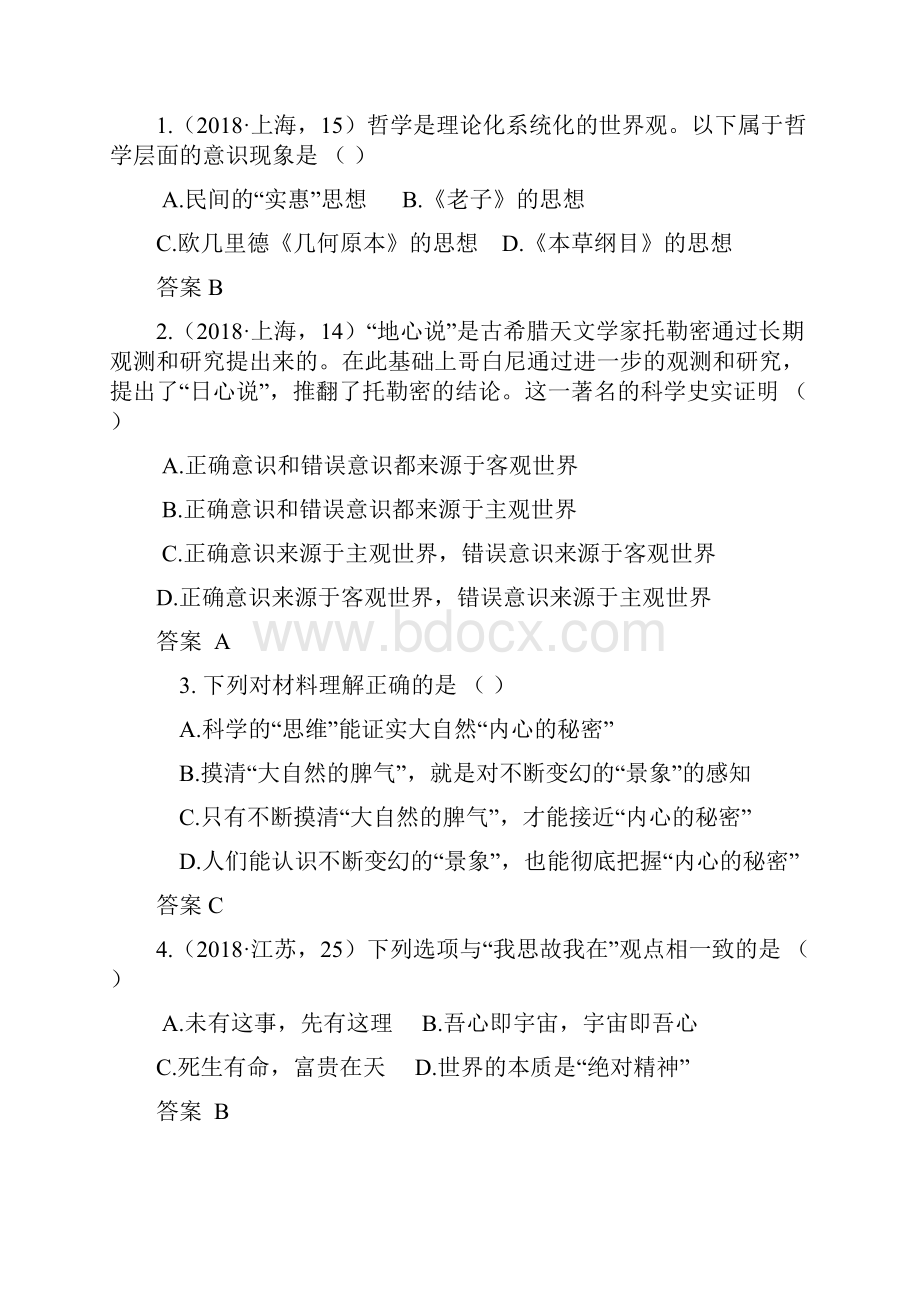 1.（2018·上海，15）哲学是理论化系统化的世界观。以下属于哲学层面的意识现象是（ ）

A.民间的“实惠”思想　B.《老子》的思想

C.欧几里德《几何原本》的思想　D.《本草纲目》的思想

答案 B

2.（2018·上海，14）“地心说”是古希腊天文学家托勒密通过长期观测和研究提出来的。在此基础上哥白尼通过进一步的观测和研究，提出了“日心说”，推翻了托勒密的结论。这一著名的科学史实证明（ ）

A.正确意识和错误意识都来源于客观世界

B.正确意识和错误意识都来源于主观世界

C.正确意识来源于主观世界，错误意识来源于客观世界

D.正确意识来源于客观世界，错误意识来源于主观世界

答案 A

www.bdocx.com

3. 下列对材料理解正确的是（ ）

A.科学的“思维”能证实大自然“内心的秘密”

B.摸清“大自然的脾气”，就是对不断变幻的“景象”的感知

C.只有不断摸清“大自然的脾气”，才能接近“内心的秘密”

D.人们能认识不断变幻的“景象”，也能彻底把握“内心的秘密”

答案 C

4.（2018·江苏，25）下列选项与“我思故我在”观点相一致的是（ ）

A.未有这事，先有这理　B.吾心即宇宙，宇宙即吾心

C.死生有命，富贵在天　D.世界的本质是“绝对精神”

答案 B